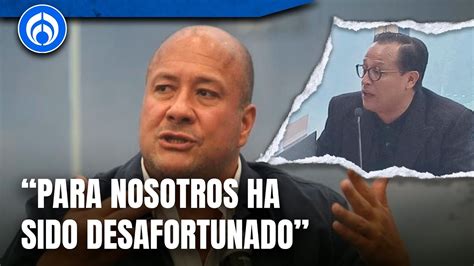 “PARA NOSOTROS HA SIDO DESAFORTUNADO”